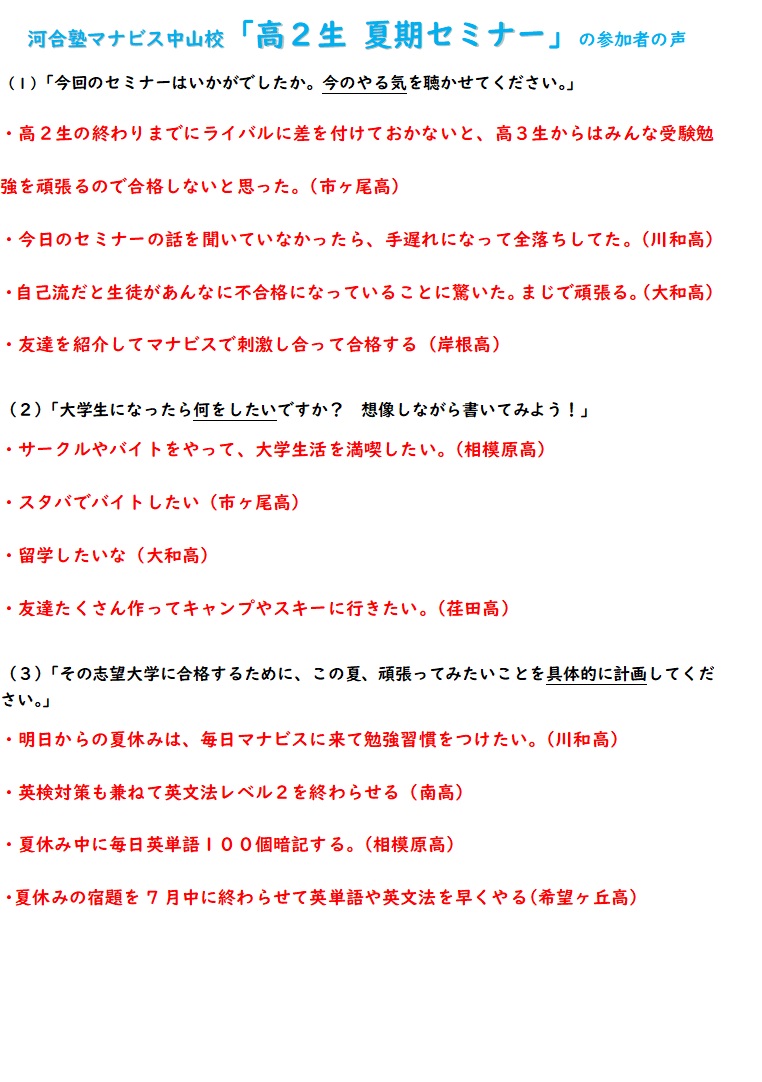 河合塾マナビス中山校「高２生 夏期セミナー」の参加者の声

（１）「今回のセミナーはいかがでしたか。今のやる気を聴かせてください。」

・高２生の終わりまでにライバルに差を付けておかないと、高３生からはみんな受験勉強を頑張るので合格しないと思った。（市ヶ尾高）

・今日のセミナーの話を聞いていなかったら、手遅れになって全落ちしてた。（川和高）

・自己流だと生徒があんなに不合格になっていることに驚いた。まじで頑張る。（大和高）

・友達を紹介してマナビスで刺激し合って合格する（岸根高）

（２）「大学生になったら何をしたいですか？　想像しながら書いてみよう！」

・サークルやバイトをやって、大学生活を満喫したい。（相模原高）

・スタバでバイトしたい（市ヶ尾高）

・留学したいな（大和高）

・友達たくさん作ってキャンプやスキーに行きたい。（荏田高）

（３）「その志望大学に合格するために、この夏、頑張ってみたいことを具体的に計画してください。」

・明日からの夏休みは、毎日マナビスに来て勉強習慣をつけたい。（川和高）

・英検対策も兼ねて英文法レベル２を終わらせる（南高）

・夏休み中に毎日英単語１００個暗記する。（相模原高）

・夏休みの宿題を７月中に終わらせて英単語や英文法を早くやる（希望ヶ丘高）